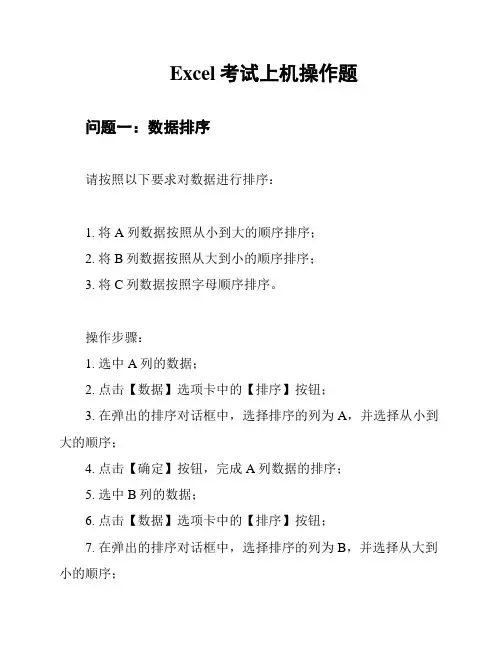 Excel 考试上机操作题

问题一：数据排序

请按照以下要求对数据进行排序：

1. 将 A 列数据按照从小到大的顺序排序；
2. 将 B 列数据按照从大到小的顺序排序；
3. 将 C 列数据按照字母顺序排序。

操作步骤：
1. 选中 A 列的数据；
2. 点击【数据】选项卡中的【排序】按钮；
3. 在弹出的排序对话框中，选择排序的列为 A，并选择从小到大的顺序；
4. 点击【确定】按钮，完成 A 列数据的排序；
5. 选中 B 列的数据；
6. 点击【数据】选项卡中的【排序】按钮；
7. 在弹出的排序对话框中，选择排序的列为 B，并选择从大到小的顺序；